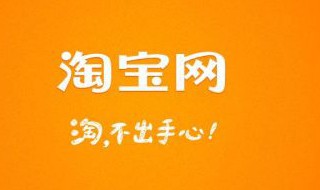 淘宝网

淘，不出手心！